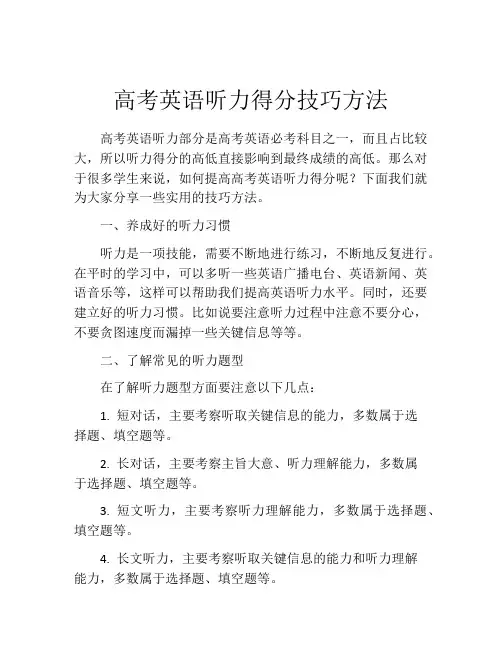 高考英语听力得分技巧方法

高考英语听力部分是高考英语必考科目之一，而且占比较大，所以听力得分的高低直接影响到最终成绩的高低。那么对于很多学生来说，如何提高高考英语听力得分呢？下面我们就为大家分享一些实用的技巧方法。

一、养成好的听力习惯

听力是一项技能，需要不断地进行练习，不断地反复进行。在平时的学习中，可以多听一些英语广播电台、英语新闻、英语音乐等，这样可以帮助我们提高英语听力水平。同时，还要建立好的听力习惯。比如说要注意听力过程中注意不要分心，不要贪图速度而漏掉一些关键信息等等。

二、了解常见的听力题型

在了解听力题型方面要注意以下几点：

1. 短对话，主要考察听取关键信息的能力，多数属于选择题、填空题等。

2. 长对话，主要考察主旨大意、听力理解能力，多数属于选择题、填空题等。

3. 短文听力，主要考察听力理解能力，多数属于选择题、填空题等。

4. 长文听力，主要考察听取关键信息的能力和听力理解能力，多数属于选择题、填空题等。